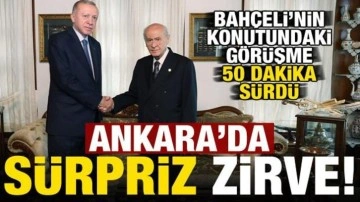 BAHÇELİ'NİN KONUTUNDAKİ GÖRÜŞME 50 DAKİKA SÜRDÜ

ANKARA'DA SÜRPRİZ ZİRVE!